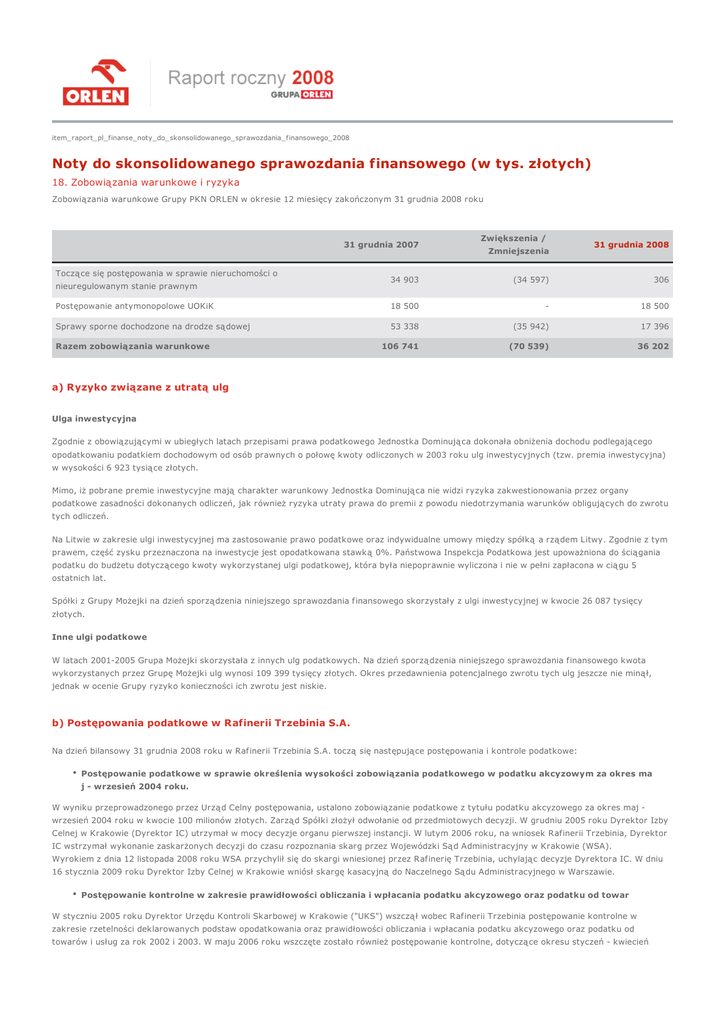 ORLEN

Raport roczny 2008
GRUPA ORLEN

item_raport_pl_finanse_noty_do_skonsolidowanego_sprawozdania_finansowego_2008

Noty do skonsolidowanego sprawozdania finansowego (w tys. złotych)

18. Zobowiązania warunkowe i ryzyka

Zobowiązania warunkowe Grupy PKN ORLEN w okresie 12 miesięcy zakończonym 31 grudnia 2008 roku

| | 31 grudnia 2007 | Zwiększenia / Zmniejszenia | 31 grudnia 2008 |
|---|---|---|---|
| Toczące się postępowania w sprawie nieruchomości o nieuregulowanym stanie prawnym | 34 903 | (34 597) | 306 |
| Postępowanie antymonopolowe UOKiK | 18 500 | - | 18 500 |
| Sprawy sporne dochodzone na drodze sądowej | 53 338 | (35 942) | 17 396 |
| Razem zobowiązania warunkowe | 106 741 | (70 539) | 36 202 |

a) Ryzyko związane z utratą ulg

Ulga inwestycyjna

Zgodnie z obowiązującymi w ubiegłych latach przepisami prawa podatkowego Jednostka Dominująca dokonała obniżenia dochodu podlegającego opodatkowaniu podatkiem dochodowym od osób prawnych o połowę kwoty odliczonych w 2003 roku ulg inwestycyjnych (tzw. premia inwestycyjna) w wysokości 6 923 tysiące złotych.

Mimo, iż pobrane premie inwestycyjne mają charakter warunkowy Jednostka Dominująca nie widzi ryzyka zakwestionowania przez organy podatkowe zasadności dokonanych odliczeń, jak również ryzyka utraty prawa do premii z powodu niedotrzymania warunków obligujących do zwrotu tych odliczeń.

Na Litwie w zakresie ulgi inwestycyjnej ma zastosowanie prawo podatkowe oraz indywidualne umowy między spółką a rządem Litwy. Zgodnie z tym prawem, część zysku przeznaczona na inwestycje jest opodatkowana stawką 0%. Państwowa Inspekcja Podatkowa jest upoważniona do ściągania podatku do budżetu dotyczącego kwoty wykorzystanej ulgi podatkowej, która była niepoprawnie wyliczona i nie w pełni zapłacona w ciągu 5 ostatnich lat.

Spółki z Grupy Możejki na dzień sporządzenia niniejszego sprawozdania finansowego skorzystały z ulgi inwestycyjnej w kwocie 26 087 tysięcy złotych.

Inne ulgi podatkowe

W latach 2001-2005 Grupa Możejki skorzystała z innych ulg podatkowych. Na dzień sporządzenia niniejszego sprawozdania finansowego kwota wykorzystanych przez Grupę Możejki ulg wynosi 109 399 tysięcy złotych. Okres przedawnienia potencjalnego zwrotu tych ulg jeszcze nie minął, jednak w ocenie Grupy ryzyko konieczności ich zwrotu jest niskie.

b) Postępowania podatkowe w Rafinerii Trzebinia S.A.

Na dzień bilansowy 31 grudnia 2008 roku w Rafinerii Trzebinia S.A. toczą się następujące postępowania i kontrole podatkowe:

• Postępowanie podatkowe w sprawie określenia wysokości zobowiązania podatkowego w podatku akcyzowym za okres maj - wrzesień 2004 roku.

W wyniku przeprowadzonego przez Urząd Celny postępowania, ustalono zobowiązanie podatkowe z tytułu podatku akcyzowego za okres maj - wrzesień 2004 roku w kwocie 100 milionów złotych. Zarząd Spółki złożył odwołanie od przedmiotowych decyzji. W grudniu 2005 roku Dyrektor Izby Celnej w Krakowie (Dyrektor IC) utrzymał w mocy decyzje organu pierwszej instancji. W lutym 2006 roku, na wniosek Rafinerii Trzebinia, Dyrektor IC wstrzymał wykonanie zaskarżonych decyzji do czasu rozpoznania skarg przez Wojewódzki Sąd Administracyjny w Krakowie (WSA). Wyrokiem z dnia 12 listopada 2008 roku WSA przychylił się do skargi wniesionej przez Rafinerię Trzebinia, uchylając decyzje Dyrektora IC. W dniu 16 stycznia 2009 roku Dyrektor Izby Celnej w Krakowie wniósł skargę kasacyjną do Naczelnego Sądu Administracyjnego w Warszawie.

• Postępowanie kontrolne w zakresie prawidłowości obliczania i wpłacania podatku akcyzowego oraz podatku od towar

W styczniu 2005 roku Dyrektor Urzędu Kontroli Skarbowej w Krakowie ("UKS") wszczął wobec Rafinerii Trzebinia postępowanie kontrolne w zakresie rzetelności deklarowanych podstaw opodatkowania oraz prawidłowości obliczania i wpłacania podatku akcyzowego oraz podatku od towarów i usług za rok 2002 i 2003. W maju 2006 roku wszczęte zostało również postępowanie kontrolne, dotyczące okresu styczeń - kwiecień